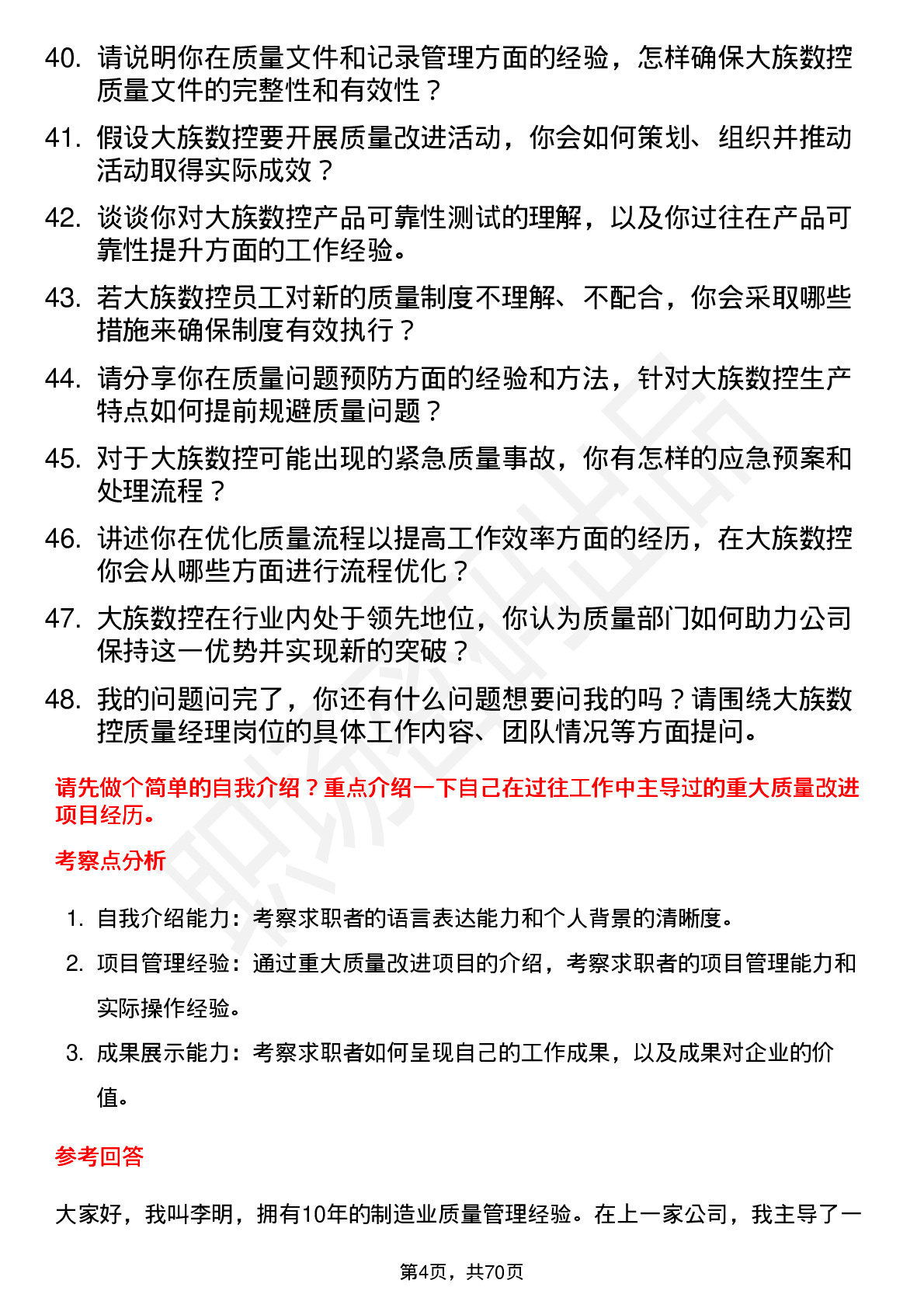 40. 请说明你在质量文件和记录管理方面的经验，怎样确保大族数控质量文件的完整性和有效性？

41. 假设大族数控要开展质量改进活动，你会如何策划、组织并推动活动取得实际成效？

42. 谈谈你对大族数控产品可靠性测试的理解，以及你过往在产品可靠性提升方面的工作经验。

43. 若大族数控员工对新的质量制度不理解、不配合，你会采取哪些措施来确保制度有效执行？

44. 请分享你在质量问题预防方面的经验和方法，针对大族数控生产特点如何提前规避质量问题？

45. 对于大族数控可能出现的紧急质量事故，你有怎样的应急预案和处理流程？

46. 讲述你在优化质量流程以提高工作效率方面的经历，在大族数控你会从哪些方面进行流程优化？

47. 大族数控在行业内处于领先地位，你认为质量部门如何助力公司保持这一优势并实现新的突破？

48. 我的问题问完了，你还有什么问题想要问我的吗？请围绕大族数控质量经理岗位的具体工作内容、团队情况等方面提问。

请先做个简单的自我介绍？重点介绍一下自己在过往工作中主导过的重大质量改进项目经历。

考察点分析

1. 自我介绍能力：考察求职者的语言表达能力和个人背景的清晰度。

2. 项目管理经验：通过重大质量改进项目的介绍，考察求职者的项目管理能力和实际操作经验。

3. 成果展示能力：考察求职者如何呈现自己的工作成果，以及成果对企业的价值。

参考回答

大家好，我叫李明，拥有10年的制造业质量管理经验。在上一家公司，我主导了一

第4页，共70页